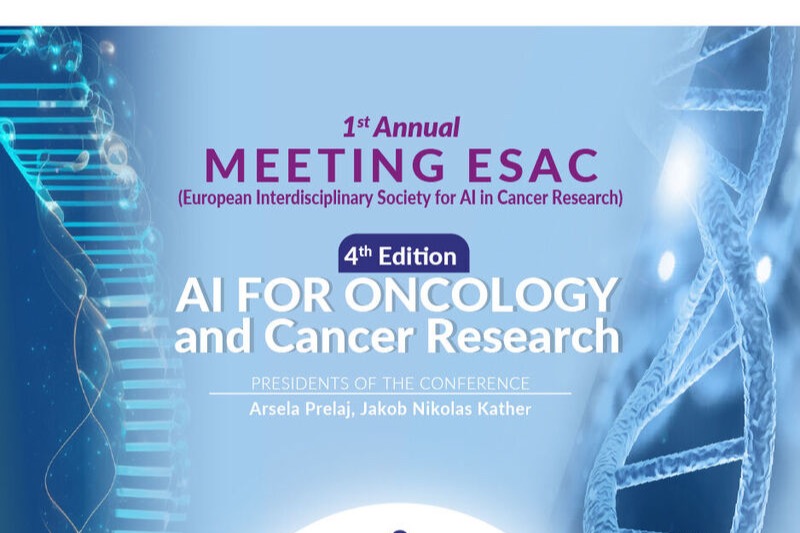 1st Annual
MEETING ESAC
(European Interdisciplinary Society for AI in Cancer Research)

4th Edition
AI FOR ONCOLOGY
and Cancer Research

PRESIDENTS OF THE CONFERENCE
Arsela Prelaj, Jakob Nikolas Kather